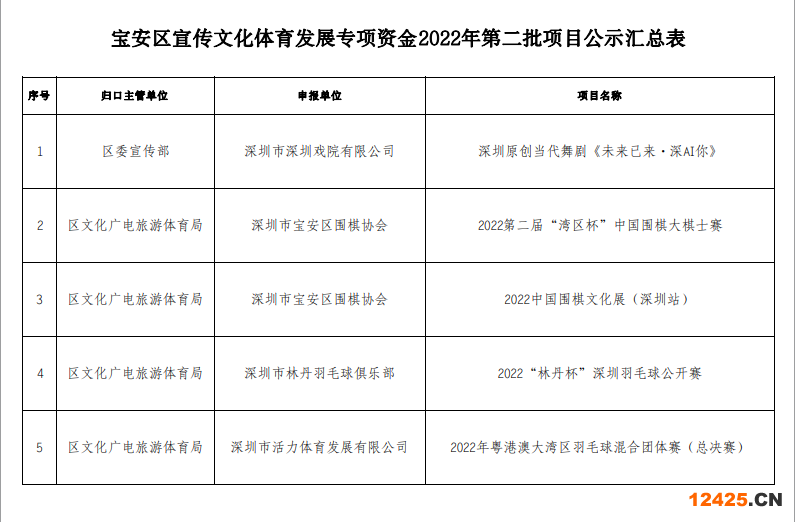 宝安区宣传文化体育发展专项资金2022年第二批项目公示汇总表

| 序号 | 归口主管单位 | 申报单位 | 项目名称 |
|---|---|---|---|
| 1 | 区委宣传部 | 深圳市深圳戏院有限公司 | 深圳原创当代舞剧《未来已来·深AI你》 |
| 2 | 区文化广电旅游体育局 | 深圳市宝安区围棋协会 | 2022第二届“湾区杯”中国围棋大棋士赛 |
| 3 | 区文化广电旅游体育局 | 深圳市宝安区围棋协会 | 2022中国围棋文化展（深圳站） |
| 4 | 区文化广电旅游体育局 | 深圳市林丹羽毛球俱乐部 | 2022“林丹杯”深圳羽毛球公开赛 |
| 5 | 区文化广电旅游体育局 | 深圳市活力体育发展有限公司 | 2022年粤港澳大湾区羽毛球混合团体赛（总决赛） |

12425.CN